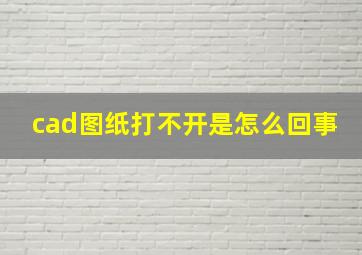 cad图纸打不开是怎么回事